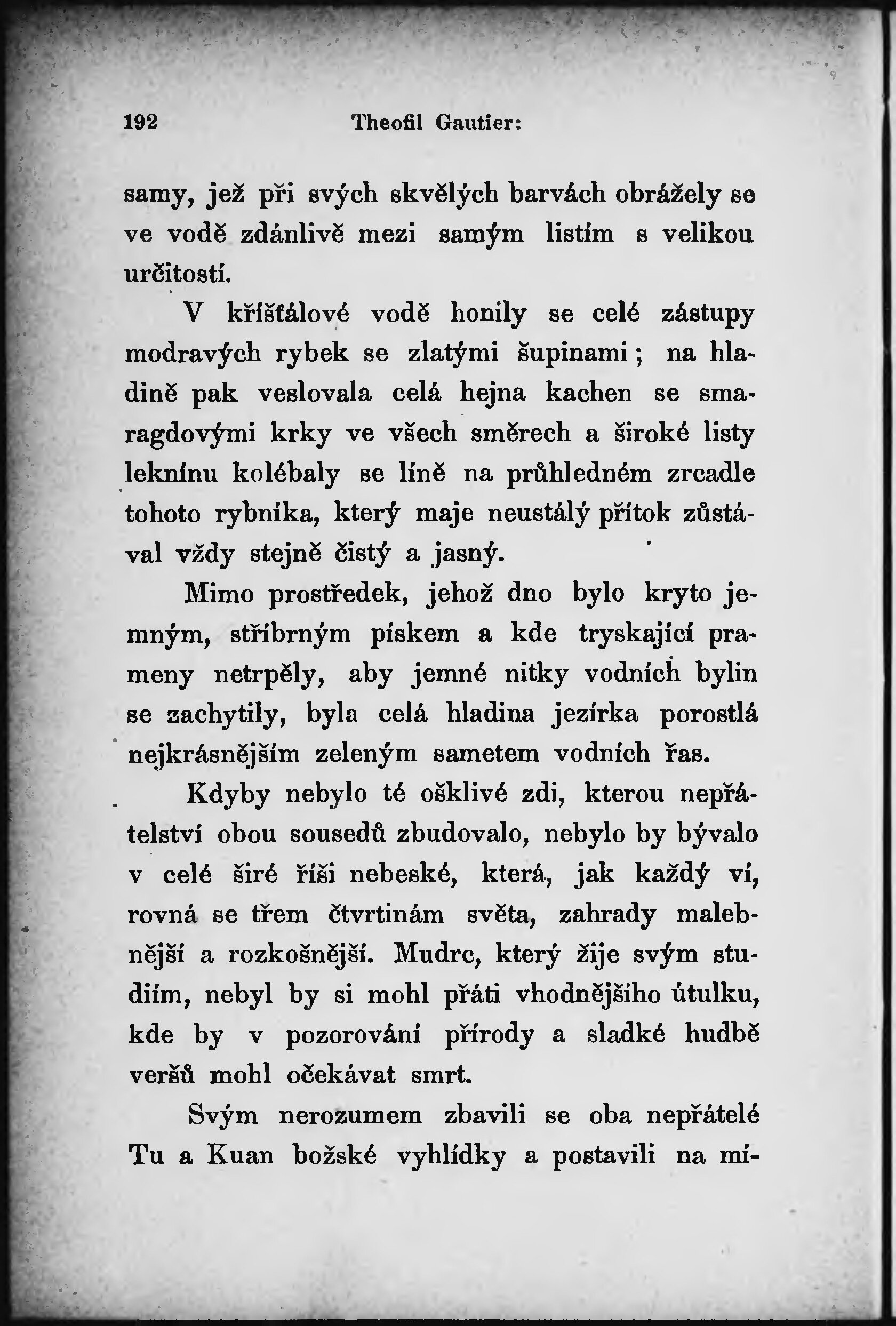 192 Theofil Gautier:

samy, jež při svých skvělých barvách obrážely se ve vodě zdánlivě mezi samým listím s velikou určitostí.

V křišťálové vodě honily se celé zástupy modravých rybek se zlatými šupinami; na hladině pak veslovala celá hejna kachen se smaragdovými krky ve všech směrech a široké listy leknínu kolébaly se líně na průhledném zrcadle tohoto rybníka, který maje neustálý přítok zůstával vždy stejně čistý a jasný.

Mimo prostředek, jehož dno bylo kryto jemným, stříbrným pískem a kde tryskající prameny netrpěly, aby jemné nitky vodních bylin se zachytily, byla celá hladina jezírka porostlá nejkrásnějším zeleným sametem vodních řas.

Kdyby nebylo té ošklivé zdi, kterou nepřátelství obou sousedů zbudovalo, nebylo by bývalo v celé širé říši nebeské, která, jak každý ví, rovná se třem čtvrtinám světa, zahrady malebnější a rozkošnější. Mudrc, který žije svým studiím, nebyl by si mohl přáti vhodnějšího útulku, kde by v pozorování přírody a sladké hudbě veršů mohl očekávat smrt.

Svým nerozumem zbavili se oba nepřátelé Tu a Kuan božské vyhlídky a postavili na mí-